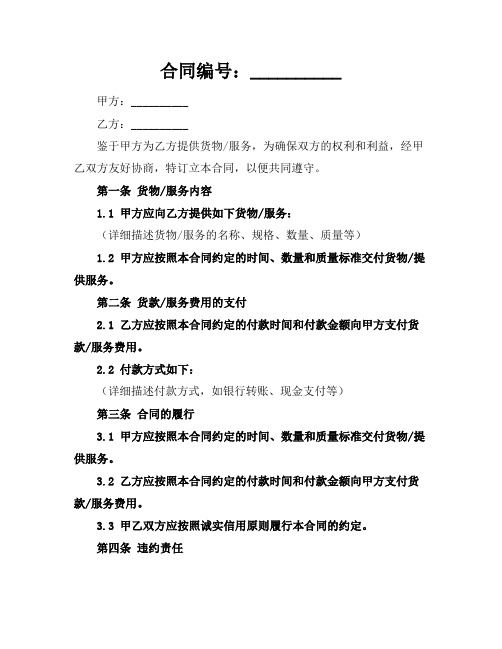 合同编号：__________

甲方：__________

乙方：__________

鉴于甲方为乙方提供货物/服务，为确保双方的权利和利益，经甲乙双方友好协商，特订立本合同，以便共同遵守。

第一条 货物/服务内容

1.1 甲方应向乙方提供如下货物/服务：

（详细描述货物/服务的名称、规格、数量、质量等）

1.2 甲方应按照本合同约定的时间、数量和质量标准交付货物/提供服务。

第二条 货款/服务费用的支付

2.1 乙方应按照本合同约定的付款时间和付款金额向甲方支付货款/服务费用。

2.2 付款方式如下：

（详细描述付款方式，如银行转账、现金支付等）

第三条 合同的履行

3.1 甲方应按照本合同约定的时间、数量和质量标准交付货物/提供服务。

3.2 乙方应按照本合同约定的付款时间和付款金额向甲方支付货款/服务费用。

3.3 甲乙双方应按照诚实信用原则履行本合同的约定。

第四条 违约责任